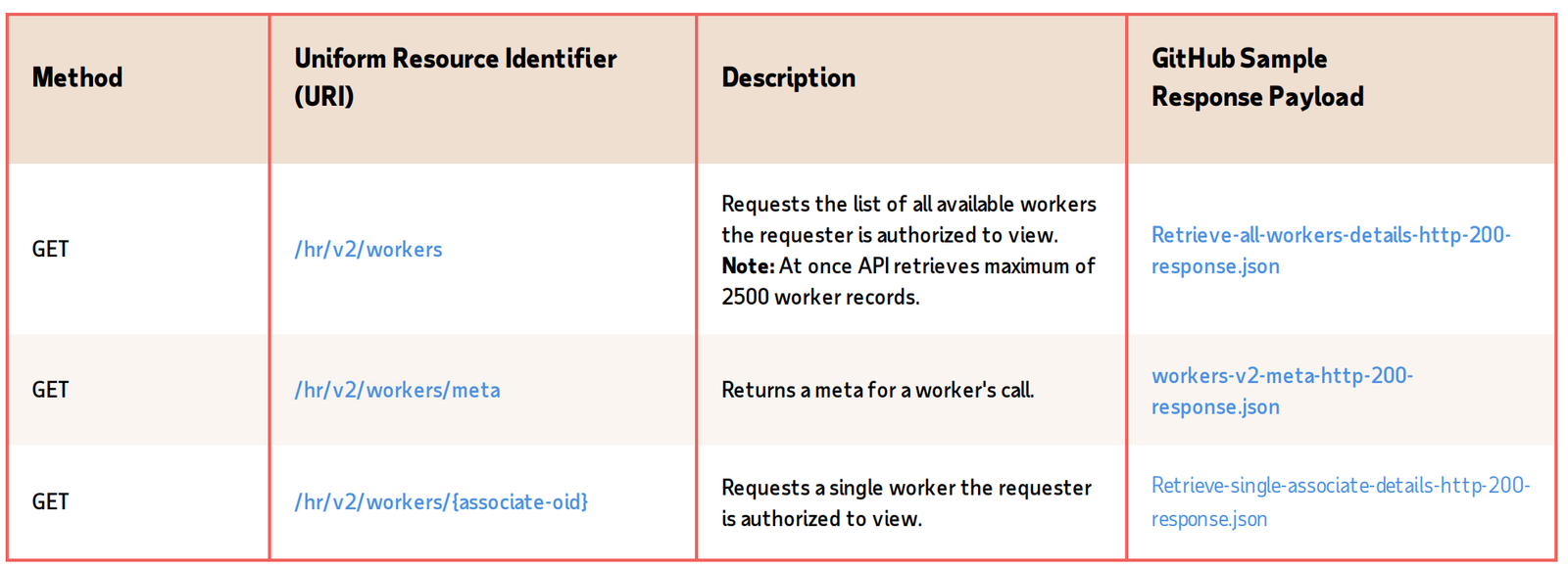 | Method | Uniform Resource Identifier (URI) | Description | GitHub Sample Response Payload |
|---|---|---|---|
| GET | /hr/v2/workers | Requests the list of all available workers the requester is authorized to view. Note: At once API retrieves maximum of 2500 worker records. | Retrieve-all-workers-details-http-200-response.json |
| GET | /hr/v2/workers/meta | Returns a meta for a worker's call. | workers-v2-meta-http-200-response.json |
| GET | /hr/v2/workers/{associate-oid} | Requests a single worker the requester is authorized to view. | Retrieve-single-associate-details-http-200-response.json |